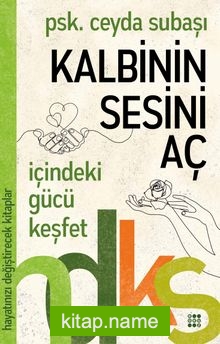 psk. ceyda subaşı

KALBİNİN SESİNİ AÇ

içindeki gücü keşfet

hayatınızı değiştirecek kitaplar

hdkş

kitap.name